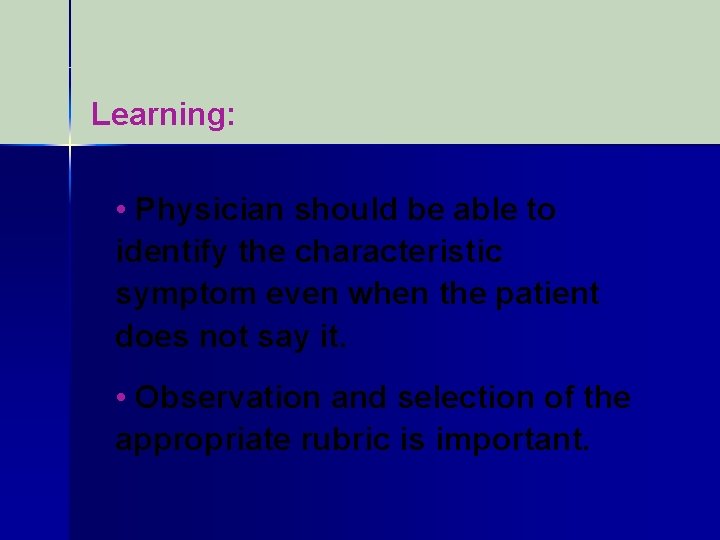 Learning:

• Physician should be able to identify the characteristic symptom even when the patient does not say it.

• Observation and selection of the appropriate rubric is important.